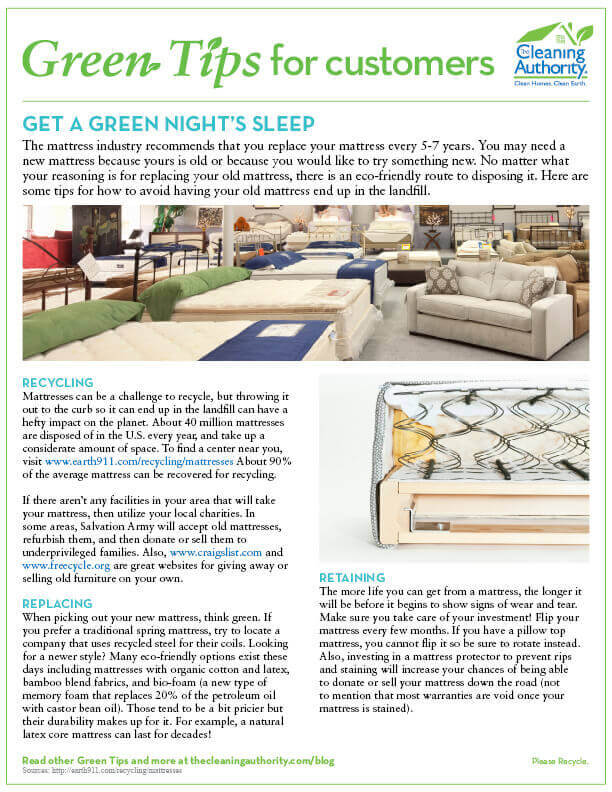 Green Tips for customers

The Cleaning Authority.
Clean Homes. Clean Earth.

GET A GREEN NIGHT'S SLEEP

The mattress industry recommends that you replace your mattress every 5-7 years. You may need a new mattress because yours is old or because you would like to try something new. No matter what your reasoning is for replacing your old mattress, there is an eco-friendly route to disposing it. Here are some tips for how to avoid having your old mattress end up in the landfill.

RECYCLING
Mattresses can be a challenge to recycle, but throwing it out to the curb so it can end up in the landfill can have a hefty impact on the planet. About 40 million mattresses are disposed of in the U.S. every year, and take up a considerate amount of space. To find a center near you, visit www.earth911.com/recycling/mattresses About 90% of the average mattress can be recovered for recycling.

If there aren't any facilities in your area that will take your mattress, then utilize your local charities. In some areas, Salvation Army will accept old mattresses, refurbish them, and then donate or sell them to underprivileged families. Also, www.craigslist.com and www.freecycle.org are great websites for giving away or selling old furniture on your own.

REPLACING
When picking out your new mattress, think green. If you prefer a traditional spring mattress, try to locate a company that uses recycled steel for their coils. Looking for a newer style? Many eco-friendly options exist these days including mattresses with organic cotton and latex, bamboo blend fabrics, and bio-foam (a new type of memory foam that replaces 20% of the petroleum oil with castor bean oil). Those tend to be a bit pricier but their durability makes up for it. For example, a natural latex core mattress can last for decades!

RETAINING
The more life you can get from a mattress, the longer it will be before it begins to show signs of wear and tear. Make sure you take care of your investment! Flip your mattress every few months. If you have a pillow top mattress, you cannot flip it so be sure to rotate instead. Also, investing in a mattress protector to prevent rips and staining will increase your chances of being able to donate or sell your mattress down the road (not to mention that most warranties are void once your mattress is stained).

Read other Green Tips and more at thecleaningauthority.com/blog
Sources: http://earth911.com/recycling/mattresses

Please Recycle.